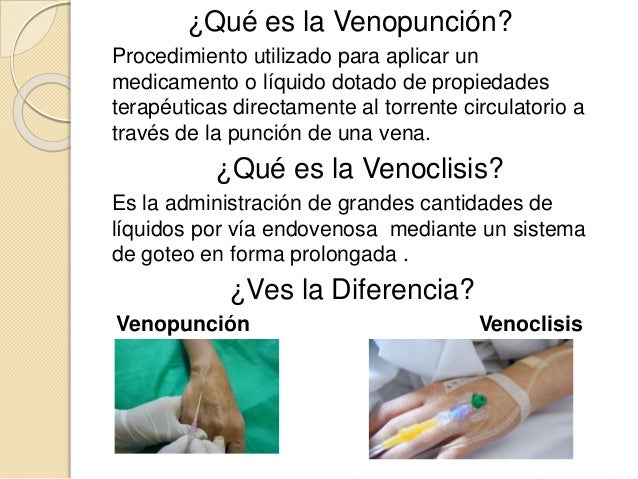 ¿Qué es la Venopunción?

Procedimiento utilizado para aplicar un medicamento o líquido dotado de propiedades terapéuticas directamente al torrente circulatorio a través de la punción de una vena.

¿Qué es la Venoclisis?

Es la administración de grandes cantidades de líquidos por vía endovenosa mediante un sistema de goteo en forma prolongada .

¿Ves la Diferencia?

Venopunción

Venoclisis